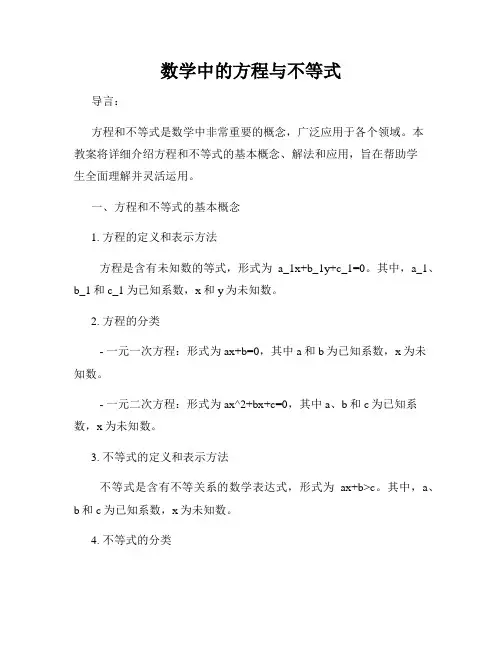 数学中的方程与不等式

导言：

方程和不等式是数学中非常重要的概念，广泛应用于各个领域。本教案将详细介绍方程和不等式的基本概念、解法和应用，旨在帮助学生全面理解并灵活运用。

一、方程和不等式的基本概念

1. 方程的定义和表示方法

方程是含有未知数的等式，形式为 a_1x+b_1y+c_1=0。其中，a_1、b_1 和 c_1 为已知系数，x 和 y 为未知数。

2. 方程的分类

- 一元一次方程：形式为 ax+b=0，其中 a 和 b 为已知系数，x 为未知数。

- 一元二次方程：形式为 ax^2+bx+c=0，其中 a、b 和 c 为已知系数，x 为未知数。

3. 不等式的定义和表示方法

不等式是含有不等关系的数学表达式，形式为 ax+b>c。其中，a、b 和 c 为已知系数，x 为未知数。

4. 不等式的分类